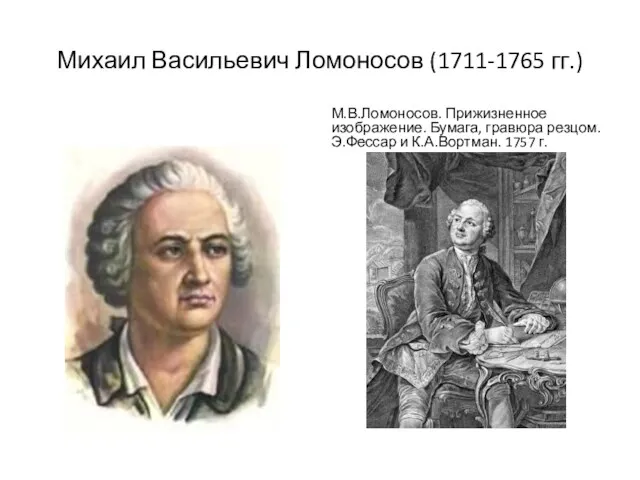 Михаил Васильевич Ломоносов (1711-1765 гг.)

М.В.Ломоносов. Прижизненное изображение. Бумага, гравюра резцом. Э.Фессар и К.А.Вортман. 1757 г.